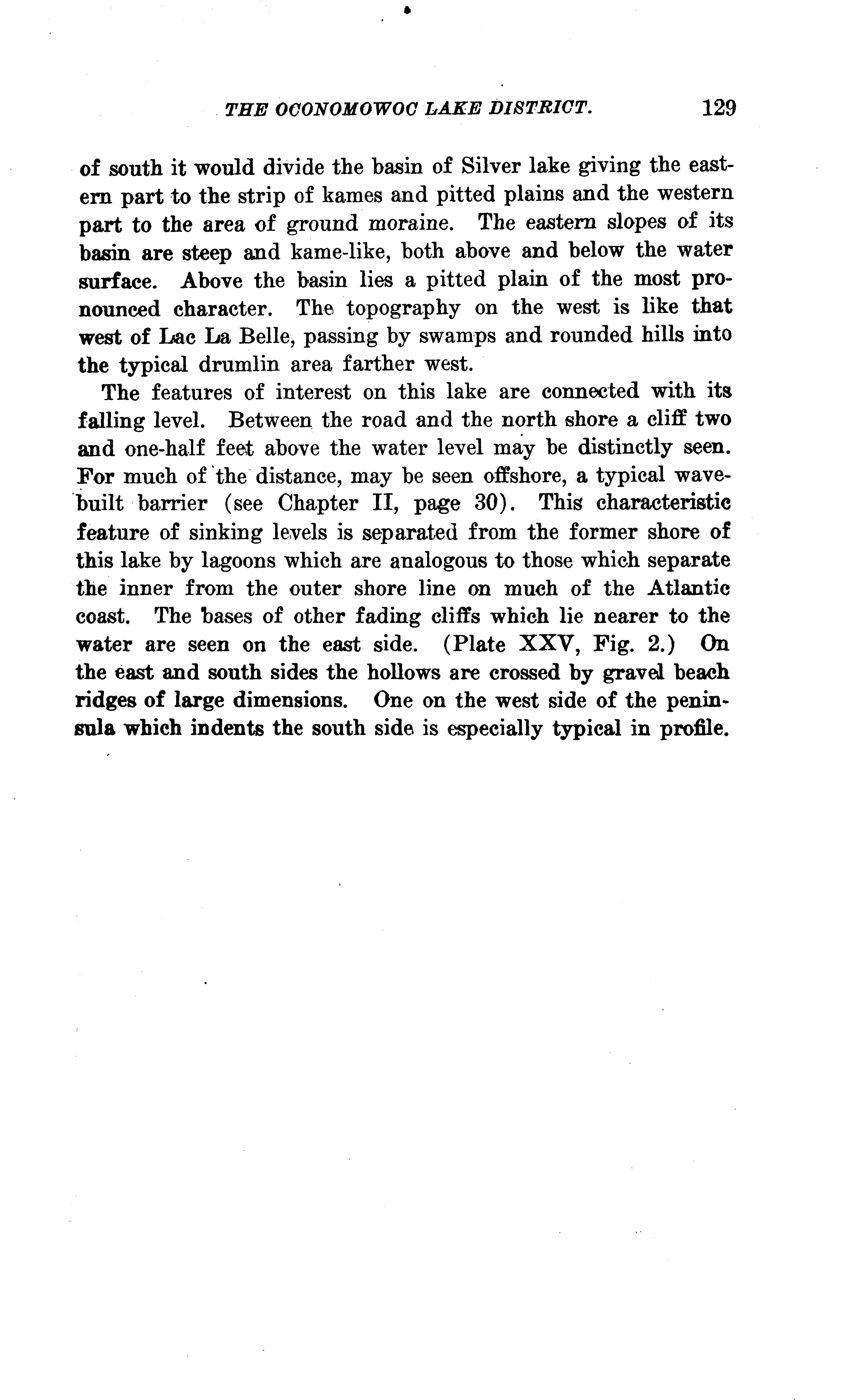 THE OCONOMOWOC LAKE DISTRICT. 129

of south it would divide the basin of Silver lake giving the eastern part to the strip of kames and pitted plains and the western part to the area of ground moraine. The eastern slopes of its basin are steep and kame-like, both above and below the water surface. Above the basin lies a pitted plain of the most pronounced character. The topography on the west is like that west of Lac La Belle, passing by swamps and rounded hills into the typical drumlin area farther west.

The features of interest on this lake are connected with its falling level. Between the road and the north shore a cliff two and one-half feet above the water level may be distinctly seen. For much of the distance, may be seen offshore, a typical wave-built barrier (see Chapter II, page 30). This characteristic feature of sinking levels is separated from the former shore of this lake by lagoons which are analogous to those which separate the inner from the outer shore line on much of the Atlantic coast. The bases of other fading cliffs which lie nearer to the water are seen on the east side. (Plate XXV, Fig. 2.) On the east and south sides the hollows are crossed by gravel beach ridges of large dimensions. One on the west side of the peninsula which indents the south side is especially typical in profile.